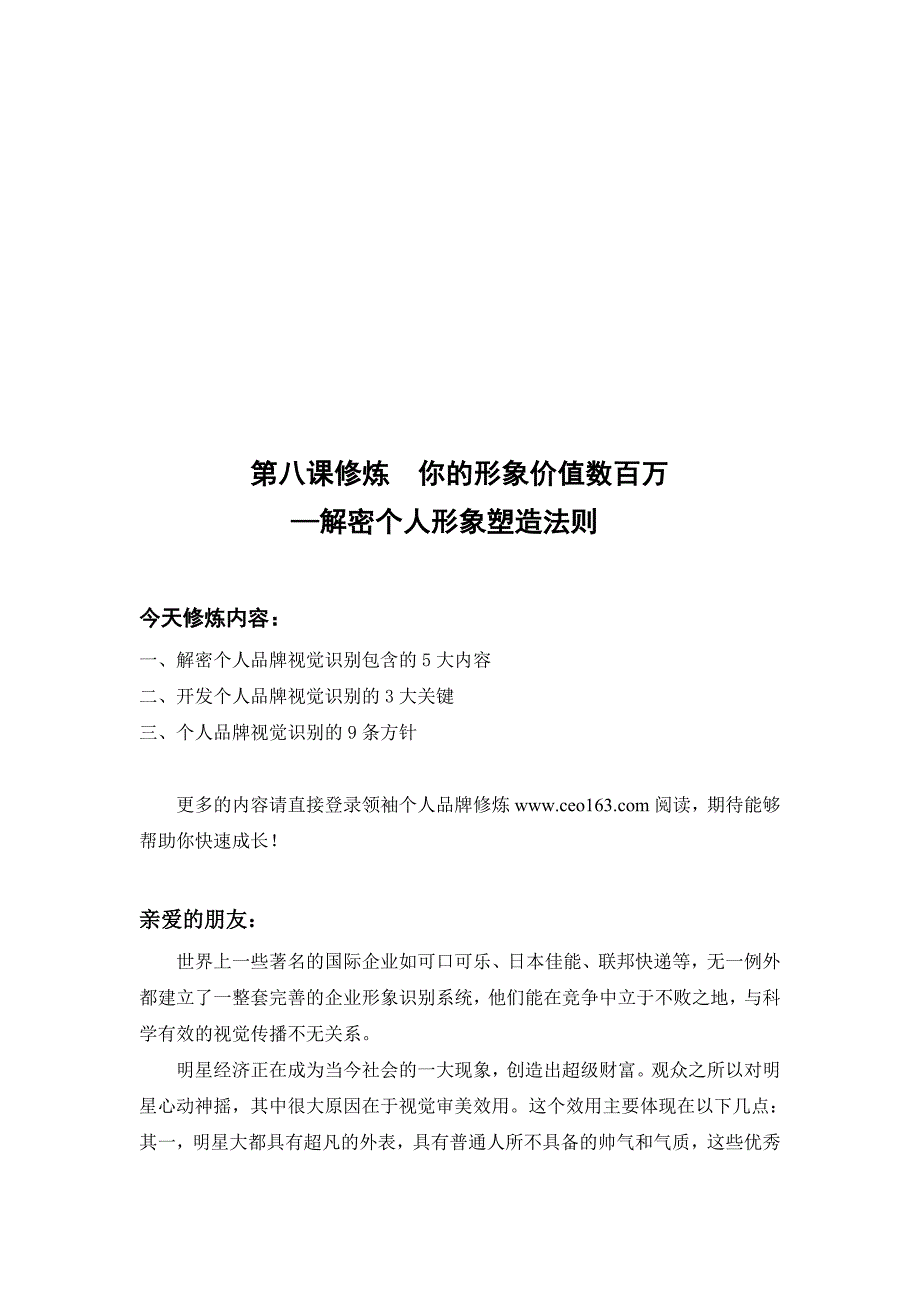 第八课修炼　你的形象价值数百万
—解密个人形象塑造法则

今天修炼内容：

一、解密个人品牌视觉识别包含的 5 大内容
二、开发个人品牌视觉识别的 3 大关键
三、个人品牌视觉识别的 9 条方针

更多的内容请直接登录领袖个人品牌修炼 www.ceo163.com 阅读，期待能够帮助你快速成长！

亲爱的朋友：

世界上一些著名的国际企业如可口可乐、日本佳能、联邦快递等，无一例外都建立了一整套完善的企业形象识别系统，他们能在竞争中立于不败之地，与科学有效的视觉传播不无关系。

明星经济正在成为当今社会的一大现象，创造出超级财富。观众之所以对明星心动神摇，其中很大原因在于视觉审美效用。这个效用主要体现在以下几点：其一，明星大都具有超凡的外表，具有普通人所不具备的帅气和气质，这些优秀